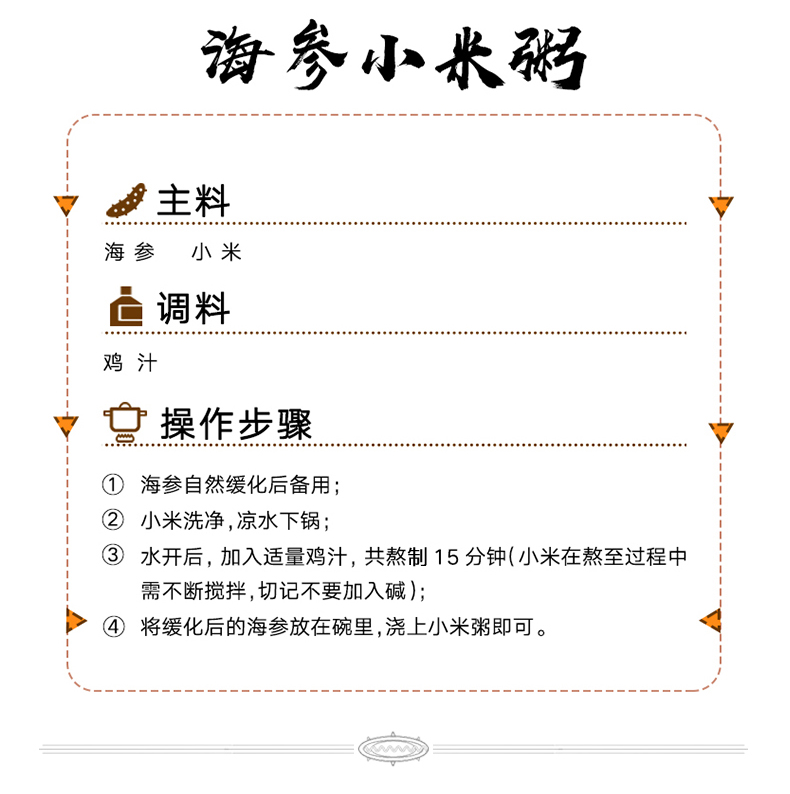 海参小米粥

主料

海参　小米

调料

鸡汁

操作步骤

① 海参自然缓化后备用；

② 小米洗净，凉水下锅；

③ 水开后，加入适量鸡汁，共熬制 15 分钟（小米在熬至过程中需不断搅拌，切记不要加入碱）；

④ 将缓化后的海参放在碗里，浇上小米粥即可。